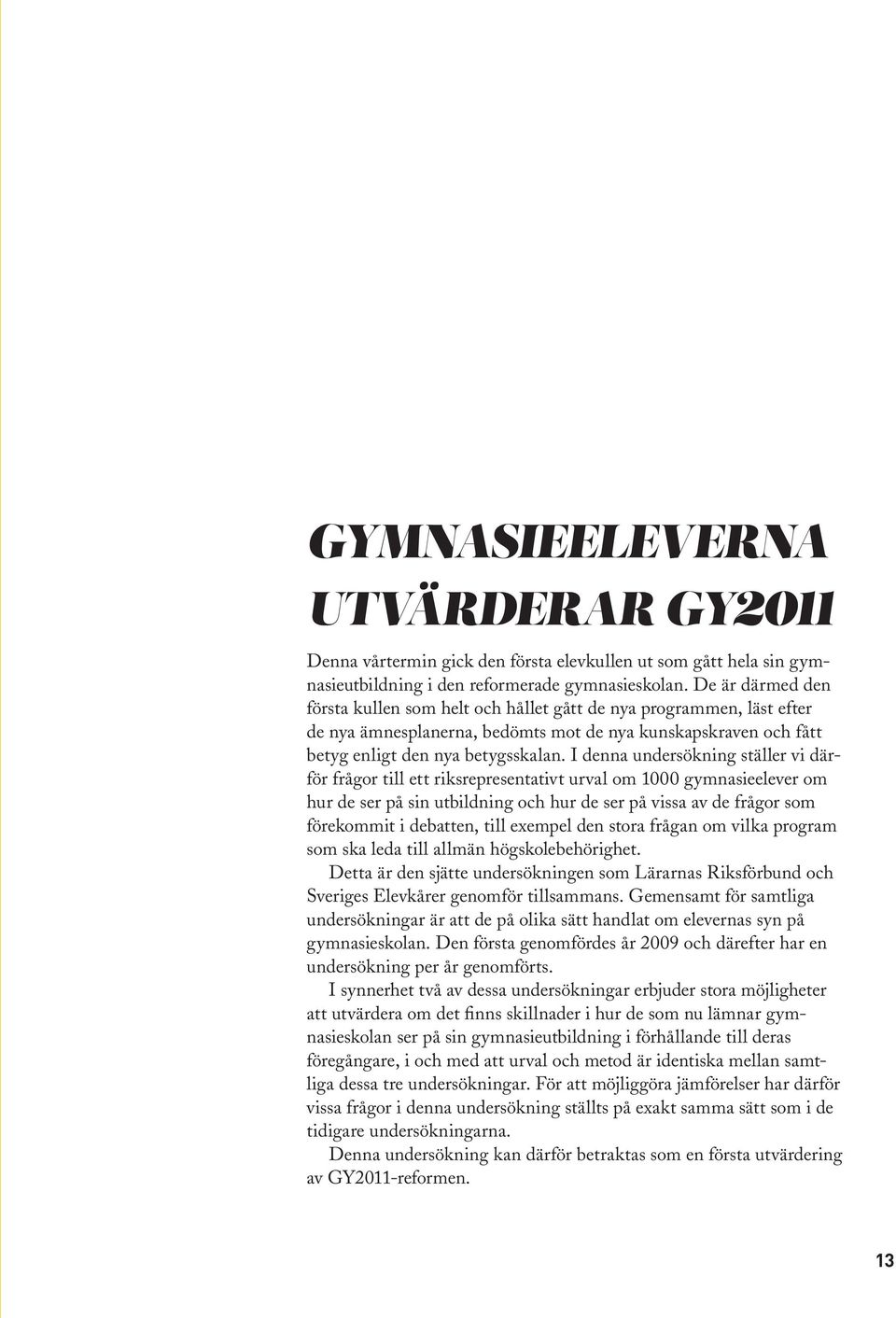 GYMNASIEELEVERNA UTVÄRDERAR GY2011

Denna vårtermin gick den första elevkullen ut som gått hela sin gymnasieutbildning i den reformerade gymnasieskolan. De är därmed den första kullen som helt och hållet gått de nya programmen, läst efter de nya ämnesplanerna, bedömts mot de nya kunskapskraven och fått betyg enligt den nya betygsskalan. I denna undersökning ställer vi därför frågor till ett riksrepresentativt urval om 1000 gymnasieelever om hur de ser på sin utbildning och hur de ser på vissa av de frågor som förekommit i debatten, till exempel den stora frågan om vilka program som ska leda till allmän högskolebehörighet.

Detta är den sjätte undersökningen som Lärarnas Riksförbund och Sveriges Elevkårer genomför tillsammans. Gemensamt för samtliga undersökningar är att de på olika sätt handlat om elevernas syn på gymnasieskolan. Den första genomfördes år 2009 och därefter har en undersökning per år genomförts.

I synnerhet två av dessa undersökningar erbjuder stora möjligheter att utvärdera om det finns skillnader i hur de som nu lämnar gymnasieskolan ser på sin gymnasieutbildning i förhållande till deras föregångare, i och med att urval och metod är identiska mellan samtliga dessa tre undersökningar. För att möjliggöra jämförelser har därför vissa frågor i denna undersökning ställts på exakt samma sätt som i de tidigare undersökningarna.

Denna undersökning kan därför betraktas som en första utvärdering av GY2011-reformen.

13